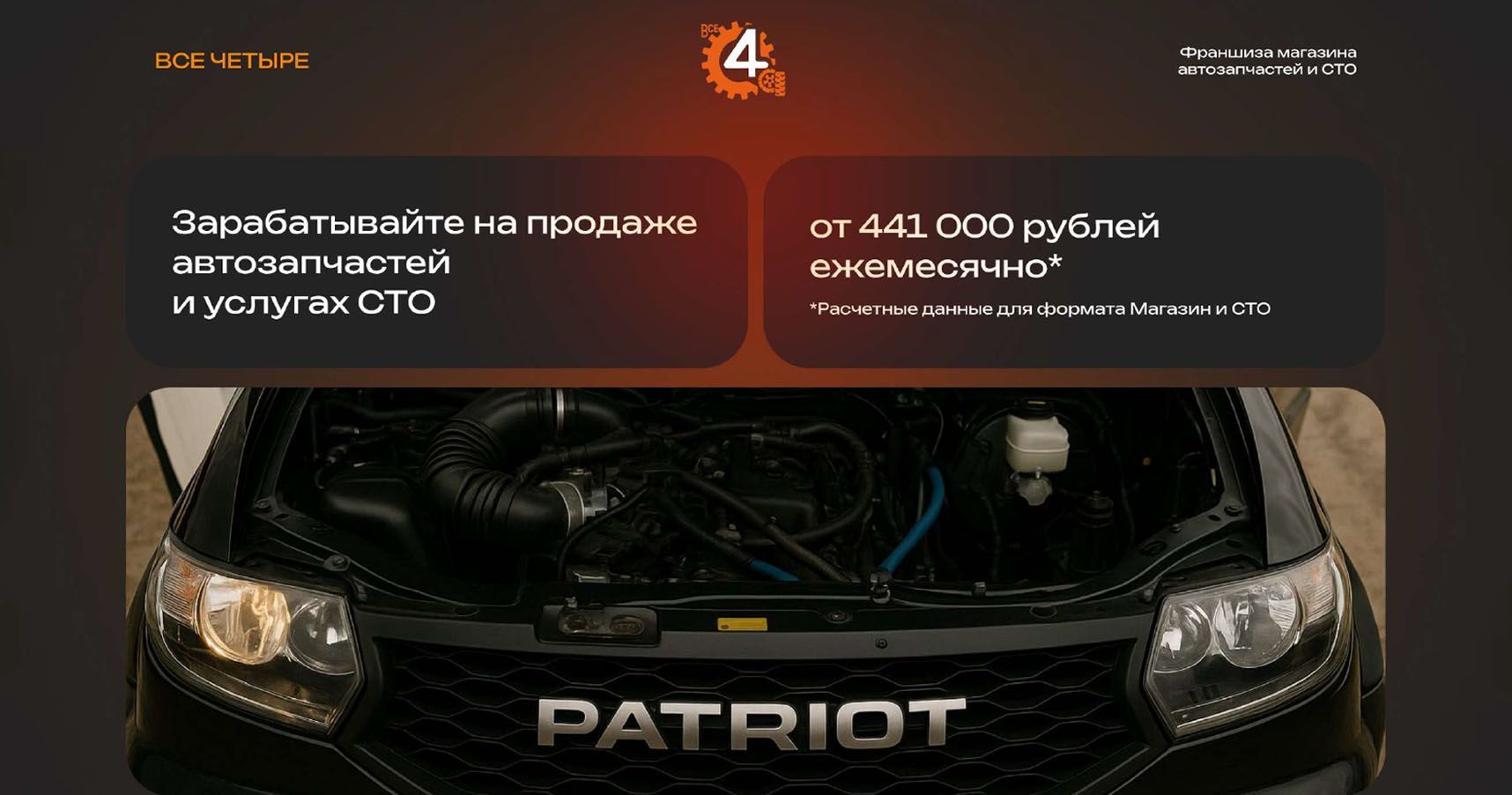 ВСЕ ЧЕТЫРЕ

ВСЕ 4

Франшиза магазина автозапчастей и СТО

Зарабатывайте на продаже автозапчастей и услугах СТО

от 441 000 рублей ежемесячно*

*Расчетные данные для формата Магазин и СТО

PATRIOT